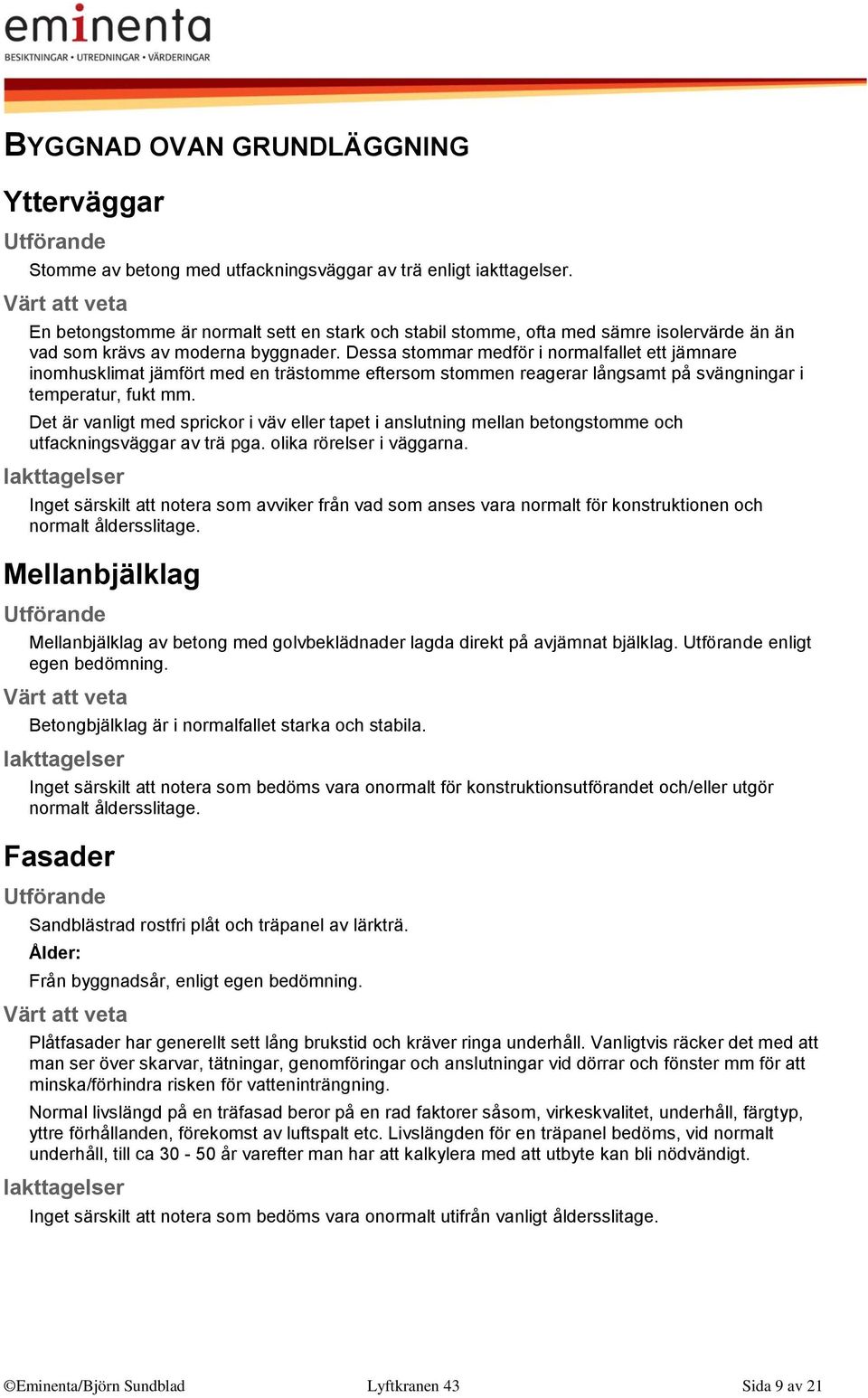 eminenta
BESIKTNINGAR • UTREDNINGAR • VÄRDERINGAR

BYGGNAD OVAN GRUNDLÄGGNING

Ytterväggar

Utförande

Stomme av betong med utfackningsväggar av trä enligt iakttagelser.

Värt att veta

En betongstomme är normalt sett en stark och stabil stomme, ofta med sämre isolervärde än än vad som krävs av moderna byggnader. Dessa stommar medför i normalfallet ett jämnare inomhusklimat jämfört med en trästomme eftersom stommen reagerar långsamt på svängningar i temperatur, fukt mm.

Det är vanligt med sprickor i väv eller tapet i anslutning mellan betongstomme och utfackningsväggar av trä pga. olika rörelser i väggarna.

Iakttagelser

Inget särskilt att notera som avviker från vad som anses vara normalt för konstruktionen och normalt åldersslitage.

Mellanbjälklag

Utförande

Mellanbjälklag av betong med golvbeklädnader lagda direkt på avjämnat bjälklag. Utförande enligt egen bedömning.

Värt att veta

Betongbjälklag är i normalfallet starka och stabila.

Iakttagelser

Inget särskilt att notera som bedöms vara onormalt för konstruktionsutförandet och/eller utgör normalt åldersslitage.

Fasader

Utförande

Sandblästrad rostfri plåt och träpanel av lärkträ.

Ålder:

Från byggnadsår, enligt egen bedömning.

Värt att veta

Plåtfasader har generellt sett lång brukstid och kräver ringa underhåll. Vanligtvis räcker det med att man ser över skarvar, tätningar, genomföringar och anslutningar vid dörrar och fönster mm för att minska/förhindra risken för vatteninträngning.

Normal livslängd på en träfasad beror på en rad faktorer såsom, virkeskvalitet, underhåll, färgtyp, yttre förhållanden, förekomst av luftspalt etc. Livslängden för en träpanel bedöms, vid normalt underhåll, till ca 30 - 50 år varefter man har att kalkylera med att utbyte kan bli nödvändigt.

Iakttagelser

Inget särskilt att notera som bedöms vara onormalt utifrån vanligt åldersslitage.

©Eminenta/Björn Sundblad Lyftkranen 43 Sida 9 av 21